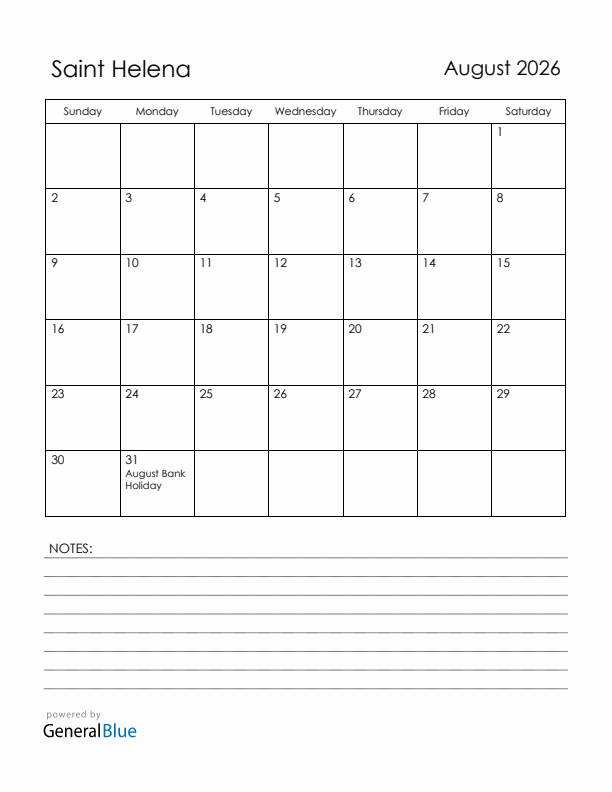 Saint Helena

August 2026

| Sunday | Monday | Tuesday | Wednesday | Thursday | Friday | Saturday |
|---|---|---|---|---|---|---|
| | | | | | | 1 |
| 2 | 3 | 4 | 5 | 6 | 7 | 8 |
| 9 | 10 | 11 | 12 | 13 | 14 | 15 |
| 16 | 17 | 18 | 19 | 20 | 21 | 22 |
| 23 | 24 | 25 | 26 | 27 | 28 | 29 |
| 30 | 31 August Bank Holiday | | | | | |

NOTES:

powered by
GeneralBlue